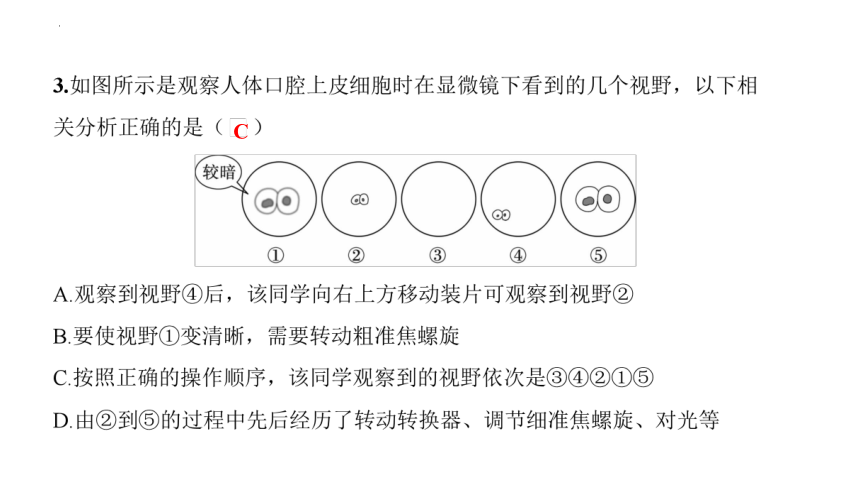 3.如图所示是观察人体口腔上皮细胞时在显微镜下看到的几个视野，以下相关分析正确的是（ C ）

较暗

①　②　③　④　⑤

A.观察到视野④后，该同学向右上方移动装片可观察到视野②

B.要使视野①变清晰，需要转动粗准焦螺旋

C.按照正确的操作顺序，该同学观察到的视野依次是③④②①⑤

D.由②到⑤的过程中先后经历了转动转换器、调节细准焦螺旋、对光等